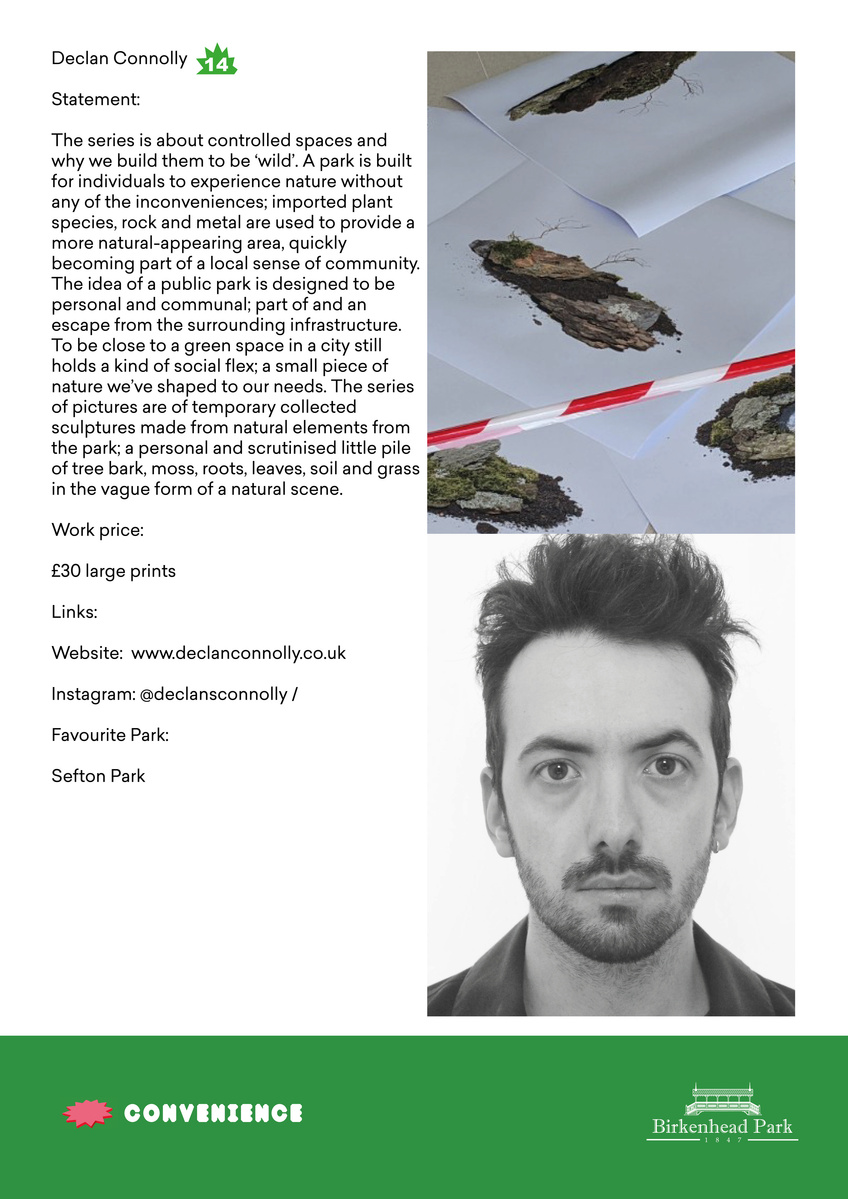 Declan Connolly 14

Statement:

The series is about controlled spaces and why we build them to be 'wild'. A park is built for individuals to experience nature without any of the inconveniences; imported plant species, rock and metal are used to provide a more natural-appearing area, quickly becoming part of a local sense of community. The idea of a public park is designed to be personal and communal; part of and an escape from the surrounding infrastructure. To be close to a green space in a city still holds a kind of social flex; a small piece of nature we've shaped to our needs. The series of pictures are of temporary collected sculptures made from natural elements from the park; a personal and scrutinised little pile of tree bark, moss, roots, leaves, soil and grass in the vague form of a natural scene.

Work price:

£30 large prints

Links:

Website: www.declanconnolly.co.uk

Instagram: @declansconnolly /

Favourite Park:

Sefton Park

CONVENIENCE

Birkenhead Park
1847